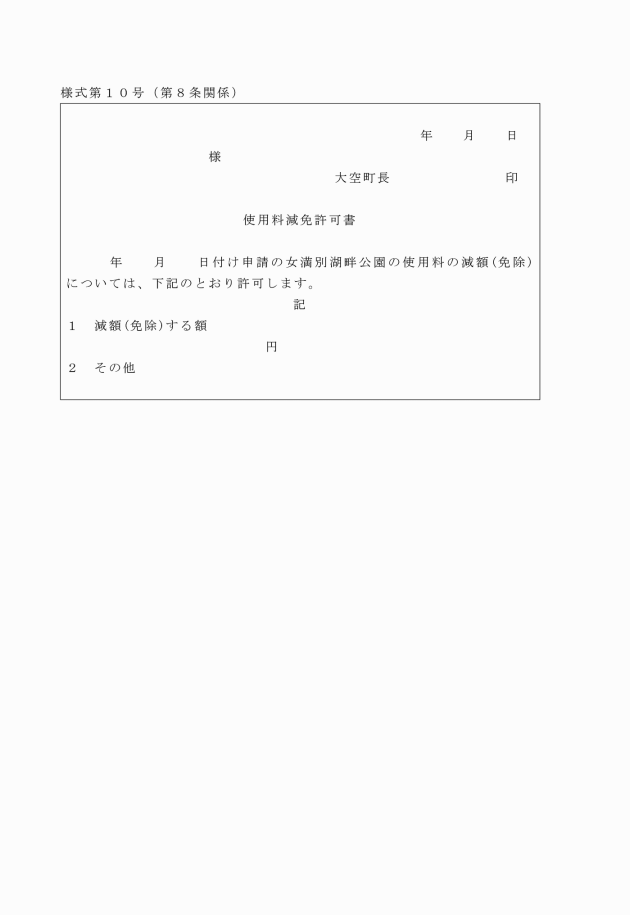 様式第１０号（第８条関係）

年　　月　　日

様

大空町長　　　　　　　印

使用料減免許可書

年　　月　　日付け申請の女満別湖畔公園の使用料の減額(免除)については、下記のとおり許可します。

記

１　減額(免除)する額

円

２　その他